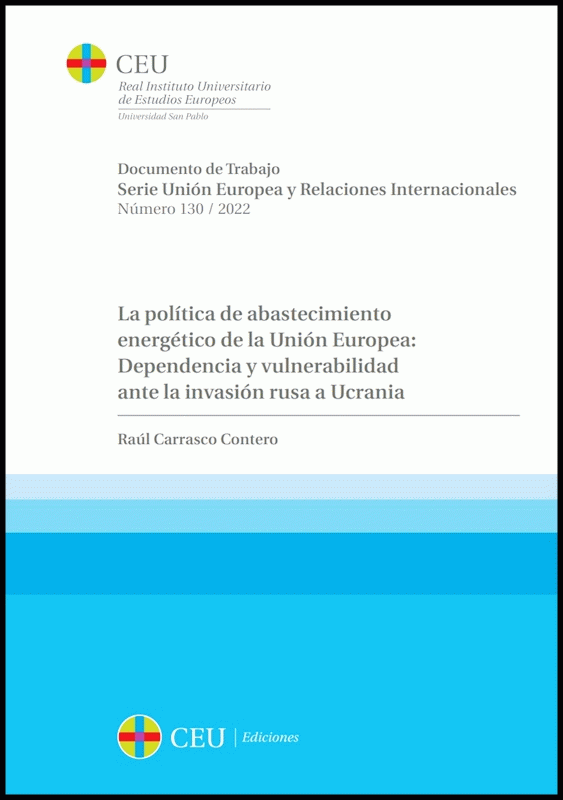 CEU
Real Instituto Universitario de Estudios Europeos
Universidad San Pablo

Documento de Trabajo
Serie Unión Europea y Relaciones Internacionales
Número 130 / 2022

La política de abastecimiento energético de la Unión Europea: Dependencia y vulnerabilidad ante la invasión rusa a Ucrania

Raúl Carrasco Contero

CEU | Ediciones